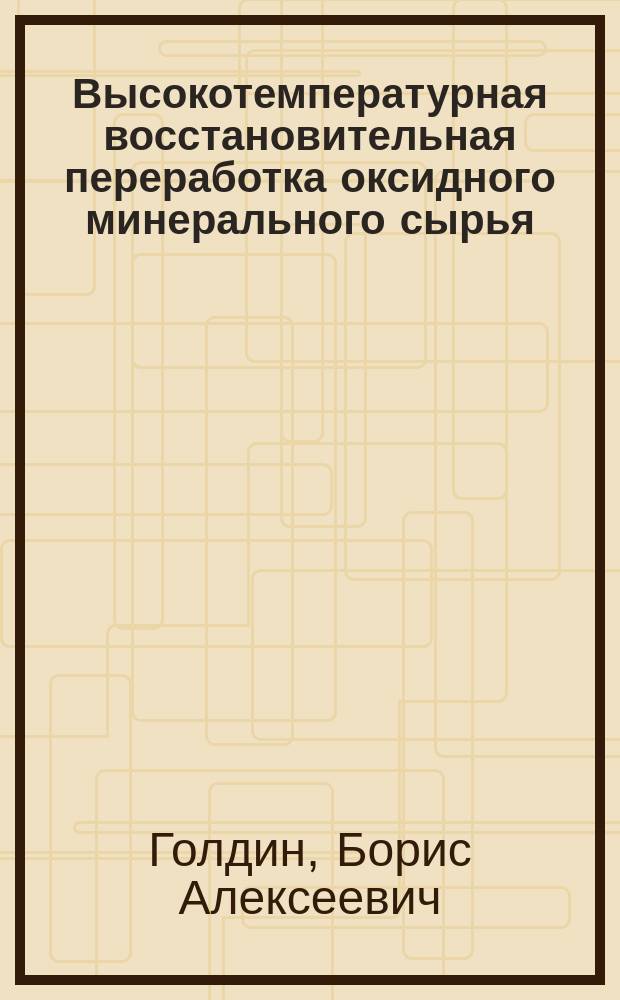 Высокотемпературная восстановительная переработка оксидного минерального сырья

Голдин, Борис Алексеевич